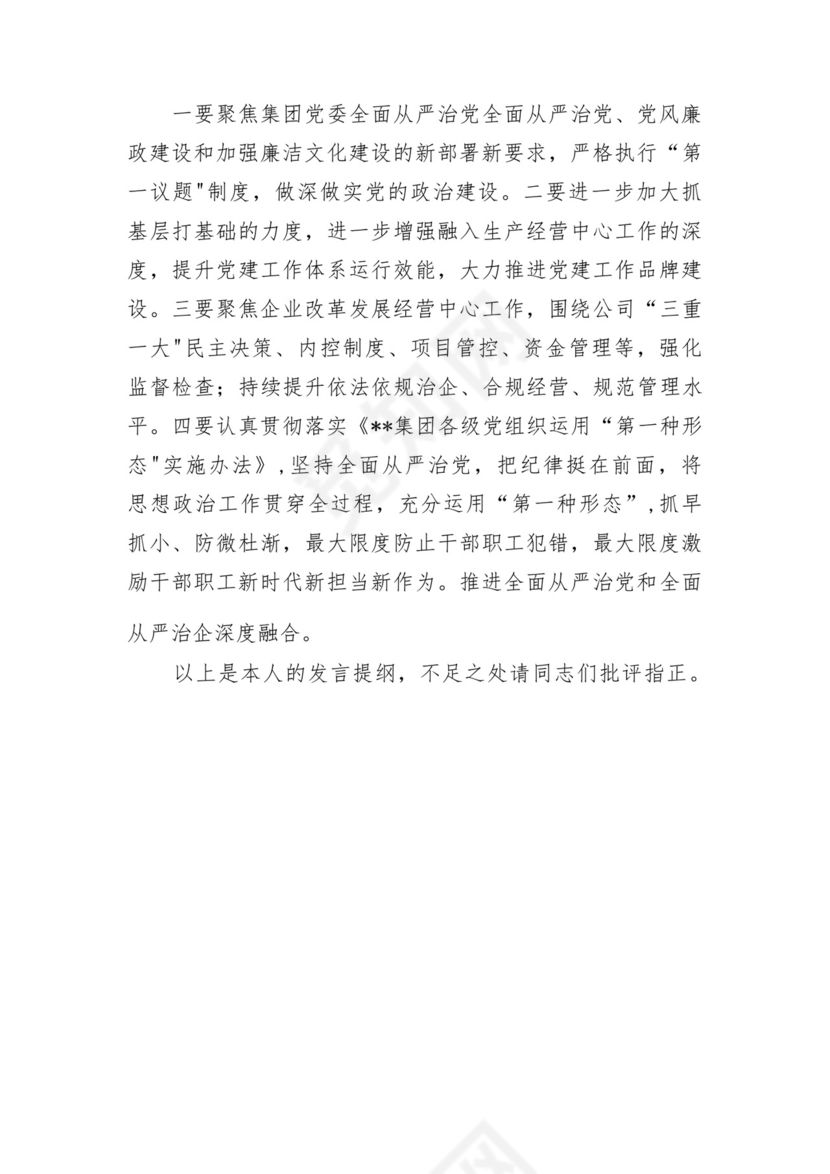 一要聚焦集团党委全面从严治党全面从严治党、党风廉政建设和加强廉洁文化建设的新部署新要求，严格执行“第一议题"制度，做深做实党的政治建设。二要进一步加大抓基层打基础的力度，进一步增强融入生产经营中心工作的深度，提升党建工作体系运行效能，大力推进党建工作品牌建设。三要聚焦企业改革发展经营中心工作，围绕公司“三重一大"民主决策、内控制度、项目管控、资金管理等，强化监督检查；持续提升依法依规治企、合规经营、规范管理水平。四要认真贯彻落实《**集团各级党组织运用“第一种形态"实施办法》，坚持全面从严治党，把纪律挺在前面，将思想政治工作贯穿全过程，充分运用“第一种形态”，抓早抓小、防微杜渐，最大限度防止干部职工犯错，最大限度激励干部职工新时代新担当新作为。推进全面从严治党和全面从严治企深度融合。

以上是本人的发言提纲，不足之处请同志们批评指正。